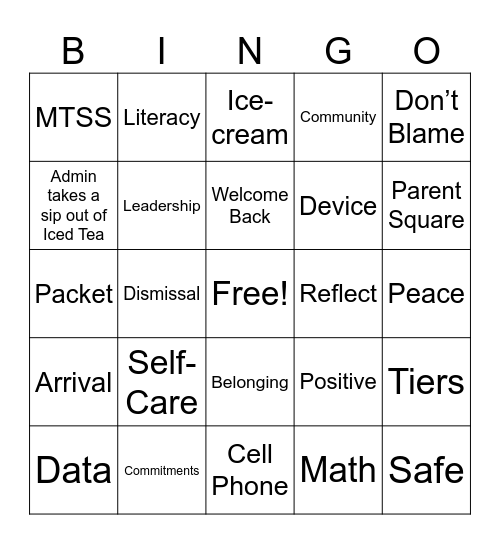 | B | I | N | G | O |
|---|---|---|---|---|
| MTSS | Literacy | Ice-cream | Community | Don’t Blame |
| Admin takes a sip out of Iced Tea | Leadership | Welcome Back | Device | Parent Square |
| Packet | Dismissal | Free! | Reflect | Peace |
| Arrival | Self-Care | Belonging | Positive | Tiers |
| Data | Commitments | Cell Phone | Math | Safe |